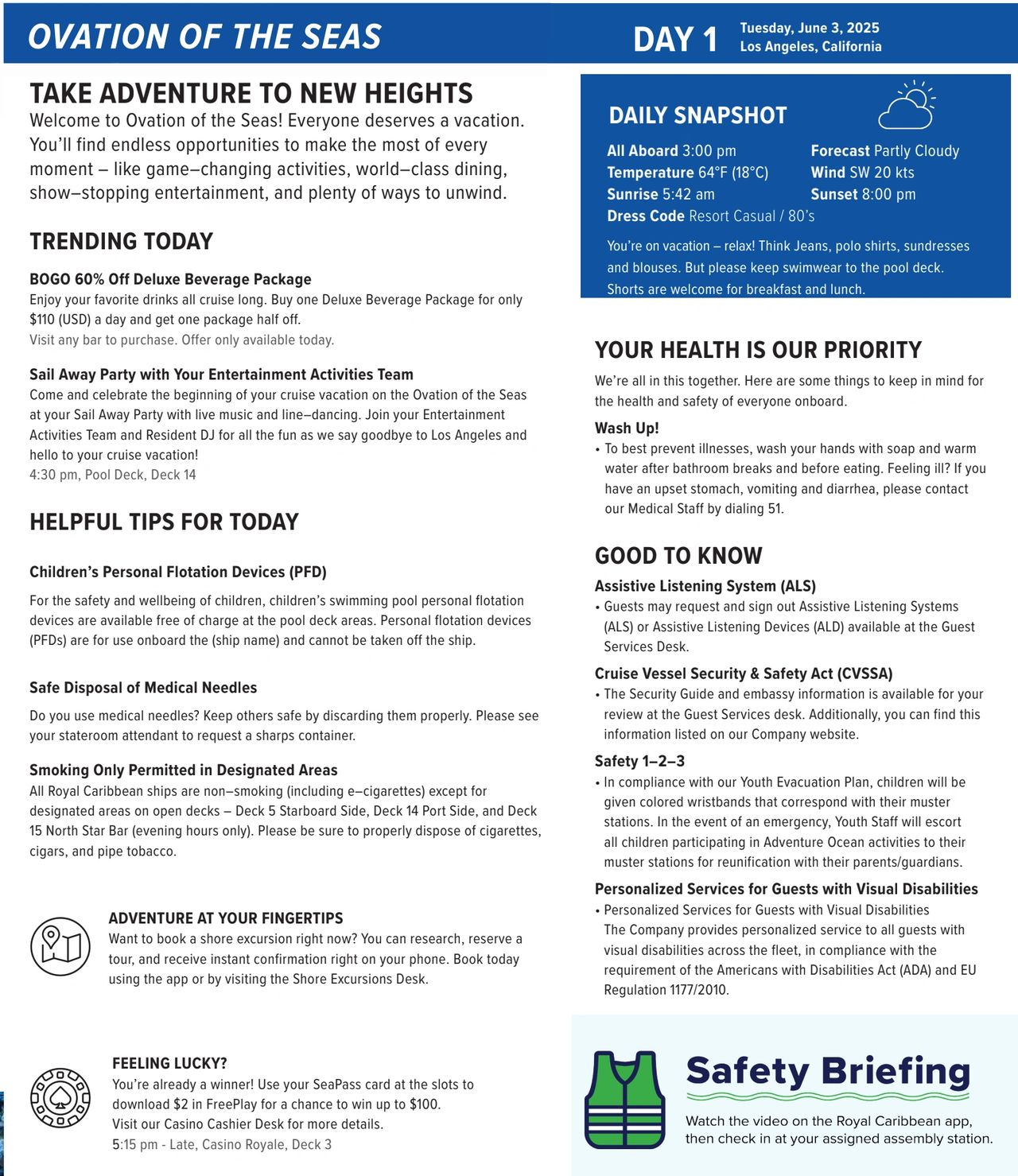 OVATION OF THE SEAS

DAY 1 Tuesday, June 3, 2025
Los Angeles, California

TAKE ADVENTURE TO NEW HEIGHTS
Welcome to Ovation of the Seas! Everyone deserves a vacation. You'll find endless opportunities to make the most of every moment – like game–changing activities, world–class dining, show–stopping entertainment, and plenty of ways to unwind.

TRENDING TODAY

BOGO 60% Off Deluxe Beverage Package
Enjoy your favorite drinks all cruise long. Buy one Deluxe Beverage Package for only $110 (USD) a day and get one package half off.
Visit any bar to purchase. Offer only available today.

Sail Away Party with Your Entertainment Activities Team
Come and celebrate the beginning of your cruise vacation on the Ovation of the Seas at your Sail Away Party with live music and line–dancing. Join your Entertainment Activities Team and Resident DJ for all the fun as we say goodbye to Los Angeles and hello to your cruise vacation!
4:30 pm, Pool Deck, Deck 14

HELPFUL TIPS FOR TODAY

Children's Personal Flotation Devices (PFD)
For the safety and wellbeing of children, children's swimming pool personal flotation devices are available free of charge at the pool deck areas. Personal flotation devices (PFDs) are for use onboard the (ship name) and cannot be taken off the ship.

Safe Disposal of Medical Needles
Do you use medical needles? Keep others safe by discarding them properly. Please see your stateroom attendant to request a sharps container.

Smoking Only Permitted in Designated Areas
All Royal Caribbean ships are non–smoking (including e–cigarettes) except for designated areas on open decks – Deck 5 Starboard Side, Deck 14 Port Side, and Deck 15 North Star Bar (evening hours only). Please be sure to properly dispose of cigarettes, cigars, and pipe tobacco.

ADVENTURE AT YOUR FINGERTIPS
Want to book a shore excursion right now? You can research, reserve a tour, and receive instant confirmation right on your phone. Book today using the app or by visiting the Shore Excursions Desk.

FEELING LUCKY?
You're already a winner! Use your SeaPass card at the slots to download $2 in FreePlay for a chance to win up to $100.
Visit our Casino Cashier Desk for more details.
5:15 pm - Late, Casino Royale, Deck 3

DAILY SNAPSHOT
All Aboard 3:00 pm
Temperature 64°F (18°C)
Sunrise 5:42 am
Dress Code Resort Casual / 80's
Forecast Partly Cloudy
Wind SW 20 kts
Sunset 8:00 pm

You're on vacation – relax! Think Jeans, polo shirts, sundresses and blouses. But please keep swimwear to the pool deck. Shorts are welcome for breakfast and lunch.

YOUR HEALTH IS OUR PRIORITY
We're all in this together. Here are some things to keep in mind for the health and safety of everyone onboard.
Wash Up!
• To best prevent illnesses, wash your hands with soap and warm water after bathroom breaks and before eating. Feeling ill? If you have an upset stomach, vomiting and diarrhea, please contact our Medical Staff by dialing 51.

GOOD TO KNOW
Assistive Listening System (ALS)
• Guests may request and sign out Assistive Listening Systems (ALS) or Assistive Listening Devices (ALD) available at the Guest Services Desk.
Cruise Vessel Security & Safety Act (CVSSA)
• The Security Guide and embassy information is available for your review at the Guest Services desk. Additionally, you can find this information listed on our Company website.
Safety 1–2–3
• In compliance with our Youth Evacuation Plan, children will be given colored wristbands that correspond with their muster stations. In the event of an emergency, Youth Staff will escort all children participating in Adventure Ocean activities to their muster stations for reunification with their parents/guardians.
Personalized Services for Guests with Visual Disabilities
• Personalized Services for Guests with Visual Disabilities
The Company provides personalized service to all guests with visual disabilities across the fleet, in compliance with the requirement of the Americans with Disabilities Act (ADA) and EU Regulation 1177/2010.

Safety Briefing
Watch the video on the Royal Caribbean app, then check in at your assigned assembly station.